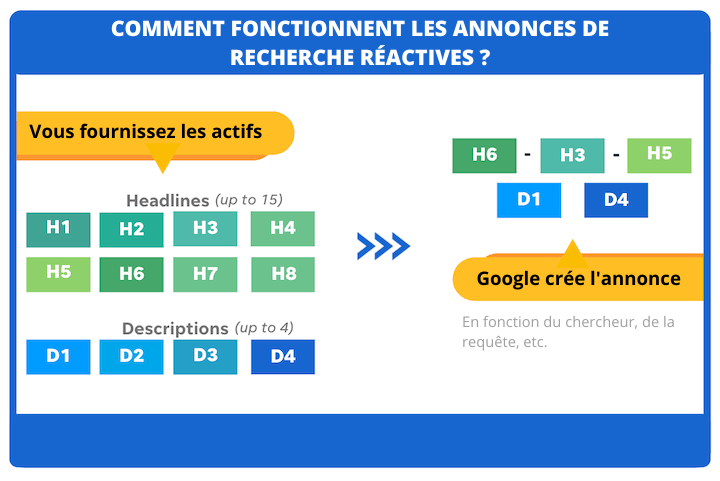 COMMENT FONCTIONNENT LES ANNONCES DE RECHERCHE RÉACTIVES ?

Vous fournissez les actifs

Headlines (up to 15)

H1 H2 H3 H4
H5 H6 H7 H8

Descriptions (up to 4)

D1 D2 D3 D4

H6 - H3 - H5
D1 D4

Google crée l'annonce

En fonction du chercheur, de la requête, etc.